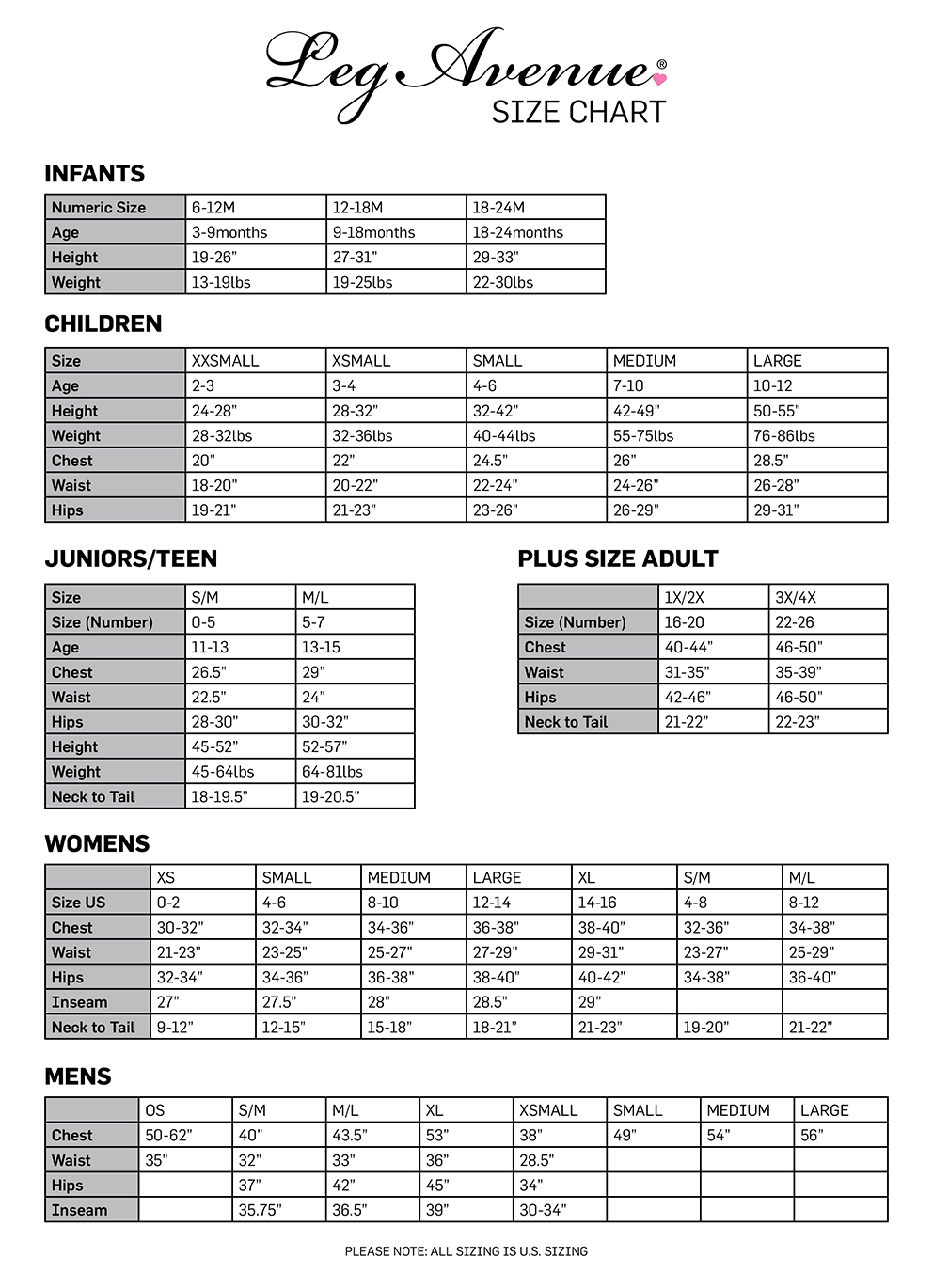 Leg Avenue®
SIZE CHART

INFANTS

| Numeric Size | 6-12M | 12-18M | 18-24M |
|---|---|---|---|
| Age | 3-9months | 9-18months | 18-24months |
| Height | 19-26" | 27-31" | 29-33" |
| Weight | 13-19lbs | 19-25lbs | 22-30lbs |

CHILDREN

| Size | XXSMALL | XSMALL | SMALL | MEDIUM | LARGE |
|---|---|---|---|---|---|
| Age | 2-3 | 3-4 | 4-6 | 7-10 | 10-12 |
| Height | 24-28" | 28-32" | 32-42" | 42-49" | 50-55" |
| Weight | 28-32lbs | 32-36lbs | 40-44lbs | 55-75lbs | 76-86lbs |
| Chest | 20" | 22" | 24.5" | 26" | 28.5" |
| Waist | 18-20" | 20-22" | 22-24" | 24-26" | 26-28" |
| Hips | 19-21" | 21-23" | 23-26" | 26-29" | 29-31" |

JUNIORS/TEEN

| Size | S/M | M/L |
|---|---|---|
| Size (Number) | 0-5 | 5-7 |
| Age | 11-13 | 13-15 |
| Chest | 26.5" | 29" |
| Waist | 22.5" | 24" |
| Hips | 28-30" | 30-32" |
| Height | 45-52" | 52-57" |
| Weight | 45-64lbs | 64-81lbs |
| Neck to Tail | 18-19.5" | 19-20.5" |

PLUS SIZE ADULT

| | 1X/2X | 3X/4X |
|---|---|---|
| Size (Number) | 16-20 | 22-26 |
| Chest | 40-44" | 46-50" |
| Waist | 31-35" | 35-39" |
| Hips | 42-46" | 46-50" |
| Neck to Tail | 21-22" | 22-23" |

WOMENS

| | XS | SMALL | MEDIUM | LARGE | XL | S/M | M/L |
|---|---|---|---|---|---|---|---|
| Size US | 0-2 | 4-6 | 8-10 | 12-14 | 14-16 | 4-8 | 8-12 |
| Chest | 30-32" | 32-34" | 34-36" | 36-38" | 38-40" | 32-36" | 34-38" |
| Waist | 21-23" | 23-25" | 25-27" | 27-29" | 29-31" | 23-27" | 25-29" |
| Hips | 32-34" | 34-36" | 36-38" | 38-40" | 40-42" | 34-38" | 36-40" |
| Inseam | 27" | 27.5" | 28" | 28.5" | 29" | | |
| Neck to Tail | 9-12" | 12-15" | 15-18" | 18-21" | 21-23" | 19-20" | 21-22" |

MENS

| | OS | S/M | M/L | XL | XSMALL | SMALL | MEDIUM | LARGE |
|---|---|---|---|---|---|---|---|---|
| Chest | 50-62" | 40" | 43.5" | 53" | 38" | 49" | 54" | 56" |
| Waist | 35" | 32" | 33" | 36" | 28.5" | | | |
| Hips | | 37" | 42" | 45" | 34" | | | |
| Inseam | | 35.75" | 36.5" | 39" | 30-34" | | | |

PLEASE NOTE: ALL SIZING IS U.S. SIZING